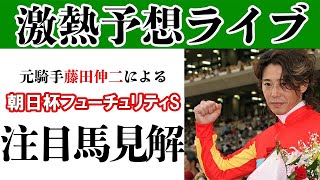 激熱予想ライブ

元騎手藤田伸二による

朝日杯フューチュリティS

注目馬見解